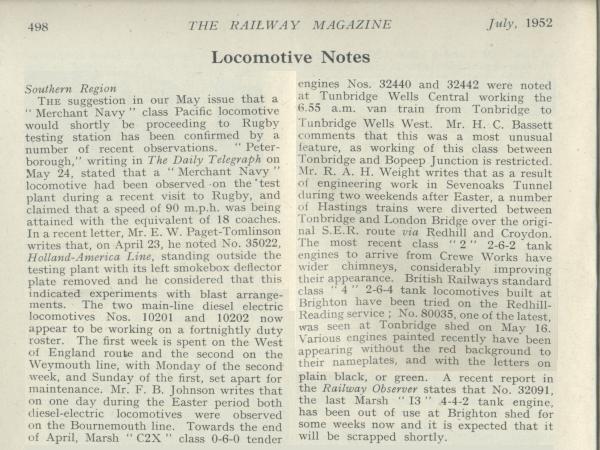 498 THE RAILWAY MAGAZINE July, 1952

Locomotive Notes

Southern Region

THE suggestion in our May issue that a "Merchant Navy" class Pacific locomotive would shortly be proceeding to Rugby testing station has been confirmed by a number of recent observations. "Peterborough," writing in The Daily Telegraph on May 24, stated that a "Merchant Navy" locomotive had been observed on the test plant during a recent visit to Rugby, and claimed that a speed of 90 m.p.h. was being attained with the equivalent of 18 coaches. In a recent letter, Mr. E. W. Paget-Tomlinson writes that, on April 23, he noted No. 35022, Holland-America Line, standing outside the testing plant with its left smokebox deflector plate removed and he considered that this indicated experiments with blast arrangements. The two main-line diesel electric locomotives Nos. 10201 and 10202 now appear to be working on a fortnightly duty roster. The first week is spent on the West of England route and the second on the Weymouth line, with Monday of the second week, and Sunday of the first, set apart for maintenance. Mr. F. B. Johnson writes that on one day during the Easter period both diesel-electric locomotives were observed on the Bournemouth line. Towards the end of April, Marsh "C2X" class 0-6-0 tender engines Nos. 32440 and 32442 were noted at Tunbridge Wells Central working the 6.55 a.m. van train from Tonbridge to Tunbridge Wells West. Mr. H. C. Bassett comments that this was a most unusual feature, as working of this class between Tonbridge and Bopeep Junction is restricted. Mr. R. A. H. Weight writes that as a result of engineering work in Sevenoaks Tunnel during two weekends after Easter, a number of Hastings trains were diverted between Tonbridge and London Bridge over the original S.E.R. route via Redhill and Croydon. The most recent class "2" 2-6-2 tank engines to arrive from Crewe Works have wider chimneys, considerably improving their appearance. British Railways standard class "4" 2-6-4 tank locomotives built at Brighton have been tried on the Redhill-Reading service; No. 80035, one of the latest, was seen at Tonbridge shed on May 16. Various engines painted recently have been appearing without the red background to their nameplates, and with the letters on plain black, or green. A recent report in the Railway Observer states that No. 32091, the last Marsh "I3" 4-4-2 tank engine, has been out of use at Brighton shed for some weeks now and it is expected that it will be scrapped shortly.